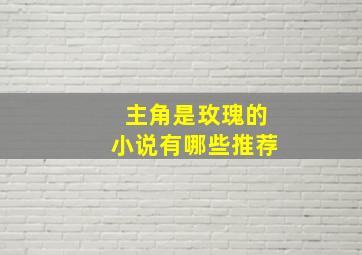 主角是玫瑰的
小说有哪些推荐